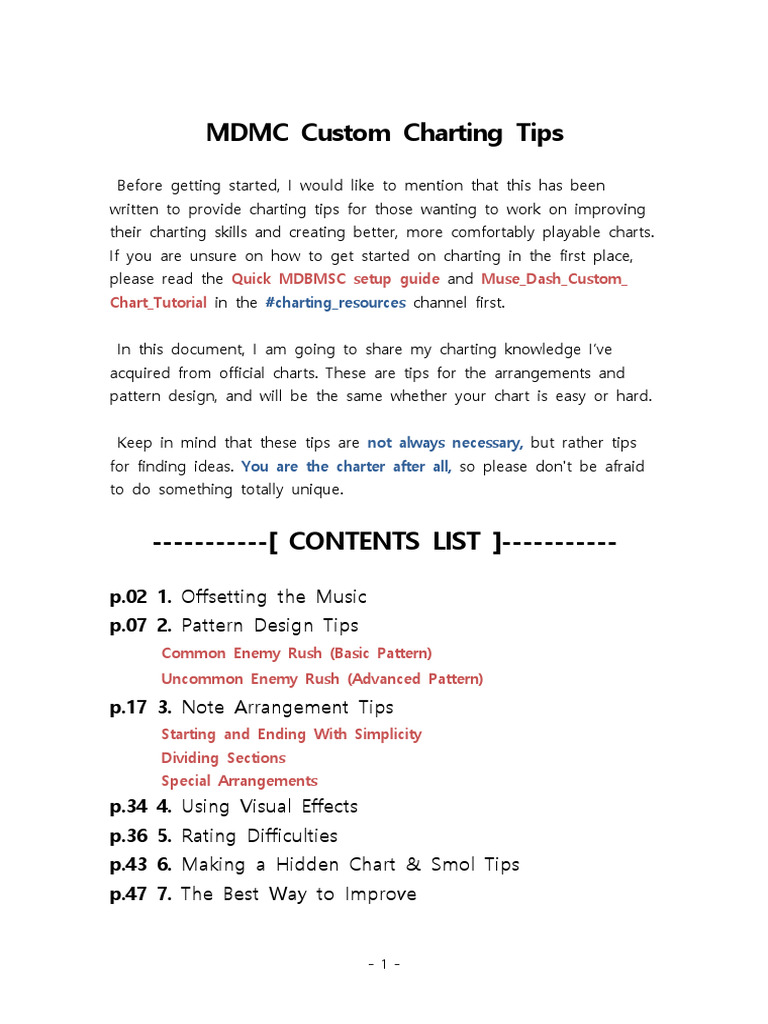 MDMC Custom Charting Tips

Before getting started, I would like to mention that this has been written to provide charting tips for those wanting to work on improving their charting skills and creating better, more comfortably playable charts. If you are unsure on how to get started on charting in the first place, please read the Quick MDBMSC setup guide and Muse_Dash_Custom_Chart_Tutorial in the #charting_resources channel first.

In this document, I am going to share my charting knowledge I've acquired from official charts. These are tips for the arrangements and pattern design, and will be the same whether your chart is easy or hard.

Keep in mind that these tips are not always necessary, but rather tips for finding ideas. You are the charter after all, so please don't be afraid to do something totally unique.

-----------[ CONTENTS LIST ]-----------

p.02 1. Offsetting the Music
p.07 2. Pattern Design Tips
Common Enemy Rush (Basic Pattern)
Uncommon Enemy Rush (Advanced Pattern)
p.17 3. Note Arrangement Tips
Starting and Ending With Simplicity
Dividing Sections
Special Arrangements
p.34 4. Using Visual Effects
p.36 5. Rating Difficulties
p.43 6. Making a Hidden Chart & Smol Tips
p.47 7. The Best Way to Improve

- 1 -